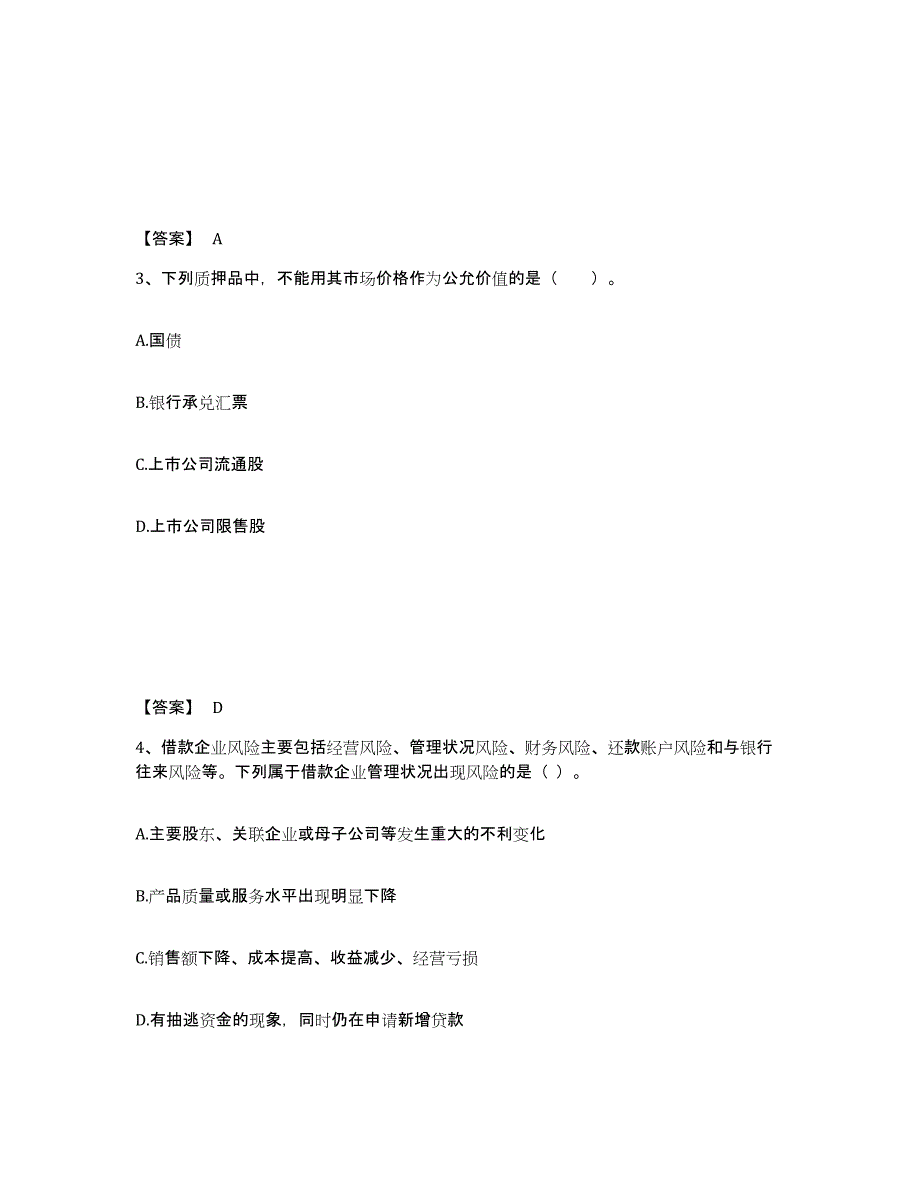 【答案】 A

3、下列质押品中，不能用其市场价格作为公允价值的是（　　）。

A.国债

B.银行承兑汇票

C.上市公司流通股

D.上市公司限售股

【答案】 D

4、借款企业风险主要包括经营风险、管理状况风险、财务风险、还款账户风险和与银行往来风险等。下列属于借款企业管理状况出现风险的是（ ）。

A.主要股东、关联企业或母子公司等发生重大的不利变化

B.产品质量或服务水平出现明显下降

C.销售额下降、成本提高、收益减少、经营亏损

D.有抽逃资金的现象，同时仍在申请新增贷款